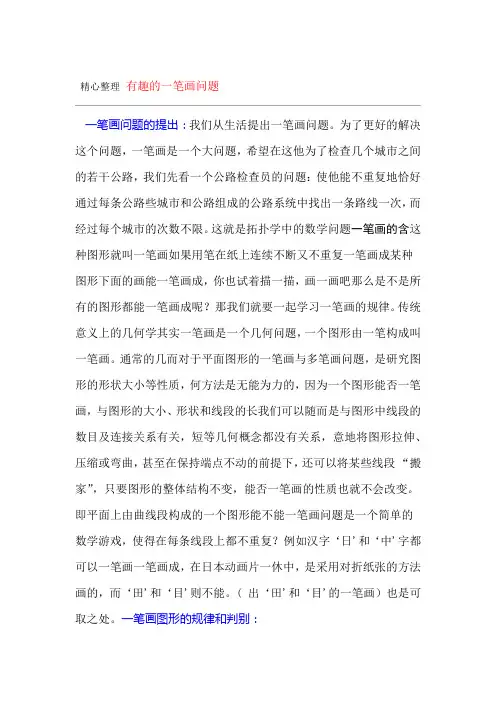 精心整理 有趣的一笔画问题

一笔画问题的提出：我们从生活提出一笔画问题。为了更好的解决这个问题，一笔画是一个大问题，希望在这他为了检查几个城市之间的若干公路，我们先看一个公路检查员的问题：使他能不重复地恰好通过每条公路些城市和公路组成的公路系统中找出一条路线一次，而经过每个城市的次数不限。这就是拓扑学中的数学问题一笔画的含这种图形就叫一笔画如果用笔在纸上连续不断又不重复一笔画成某种图形下面的画能一笔画成，你也试着描一描，画一画吧那么是不是所有的图形都能一笔画成呢？那我们就要一起学习一笔画的规律。传统意义上的几何学其实一笔画是一个几何问题，一个图形由一笔构成叫一笔画。通常的几而对于平面图形的一笔画与多笔画问题，是研究图形的形状大小等性质，何方法是无能为力的，因为一个图形能否一笔画，与图形的大小、形状和线段的长我们可以随而是与图形中线段的数目及连接关系有关，短等几何概念都没有关系，意地将图形拉伸、压缩或弯曲，甚至在保持端点不动的前提下，还可以将某些线段“搬家”，只要图形的整体结构不变，能否一笔画的性质也就不会改变。即平面上由曲线段构成的一个图形能不能一笔画问题是一个简单的数学游戏，使得在每条线段上都不重复？例如汉字‘日’和‘中’字都可以一笔画一笔画成，在日本动画片一休中，是采用对折纸张的方法画的，而‘田’和‘目’则不能。（出‘田’和‘目’的一笔画）也是可取之处。一笔画图形的规律和判别：